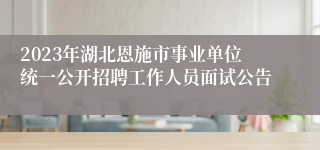 2023年湖北恩施市事业单位统一公开招聘工作人员面试公告